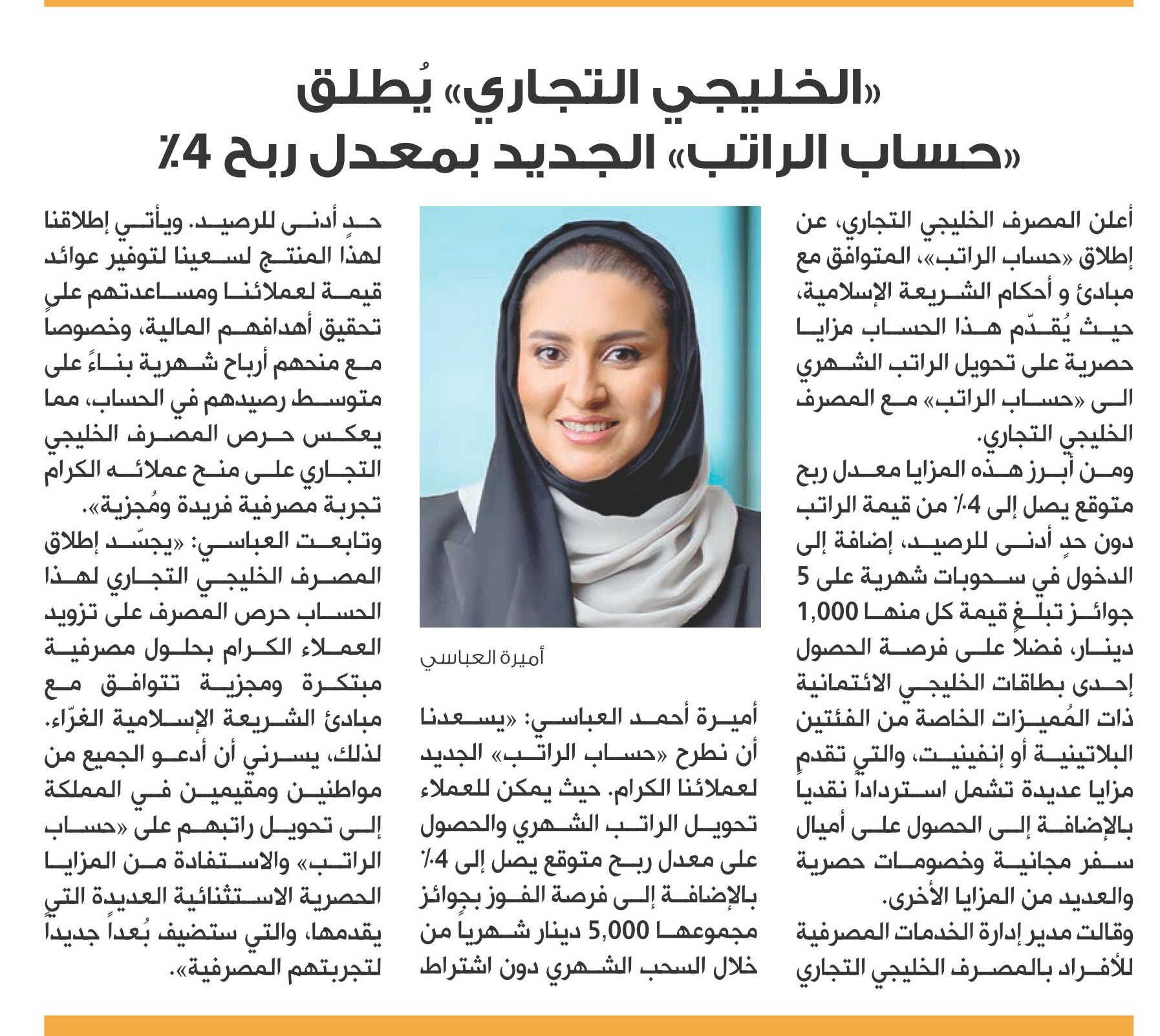 «الخليجي التجاري» يُطلق «حساب الراتب» الجديد بمعدل ربح 4٪

أعلن المصرف الخليجي التجاري، عن إطلاق «حساب الراتب»، المتوافق مع مبادئ و أحكام الشريعة الإسلامية، حيث يُقدّم هذا الحساب مزايا حصرية على تحويل الراتب الشهري الى «حساب الراتب» مع المصرف الخليجي التجاري.

ومن أبرز هذه المزايا معدل ربح متوقع يصل إلى 4٪ من قيمة الراتب دون حدٍ أدنى للرصيد، إضافة إلى الدخول في سحوبات شهرية على 5 جوائز تبلغ قيمة كل منها 1,000 دينار، فضلاً على فرصة الحصول إحدى بطاقات الخليجي الائتمانية ذات المُميزات الخاصة من الفئتين البلاتينية أو إنفينيت، والتي تقدم مزايا عديدة تشمل استرداداً نقدياً بالإضافة إلى الحصول على أميال سفر مجانية وخصومات حصرية والعديد من المزايا الأخرى.

وقالت مدير إدارة الخدمات المصرفية للأفراد بالمصرف الخليجي التجاري

أميرة العباسي

أميرة أحمد العباسي: «يسعدنا أن نطرح «حساب الراتب» الجديد لعملائنا الكرام. حيث يمكن للعملاء تحويل الراتب الشهري والحصول على معدل ربح متوقع يصل إلى 4٪ بالإضافة إلى فرصة الفوز بجوائز مجموعها 5,000 دينار شهرياً من خلال السحب الشهري دون اشتراط

حدٍ أدنى للرصيد. ويأتي إطلاقنا لهذا المنتج لسعينا لتوفير عوائد قيمة لعملائنا ومساعدتهم على تحقيق أهدافهم المالية، وخصوصاً مع منحهم أرباح شهرية بناءً على متوسط رصيدهم في الحساب، مما يعكس حرص المصرف الخليجي التجاري على منح عملائه الكرام تجربة مصرفية فريدة ومُجزية».

وتابعت العباسي: «يجسّد إطلاق المصرف الخليجي التجاري لهذا الحساب حرص المصرف على تزويد العملاء الكرام بحلول مصرفية مبتكرة ومجزية تتوافق مع مبادئ الشريعة الإسلامية الغرّاء. لذلك، يسرني أن أدعو الجميع من مواطنين ومقيمين في المملكة إلى تحويل راتبهم على «حساب الراتب» والاستفادة من المزايا الحصرية الاستثنائية العديدة التي يقدمها، والتي ستضيف بُعداً جديداً لتجربتهم المصرفية».